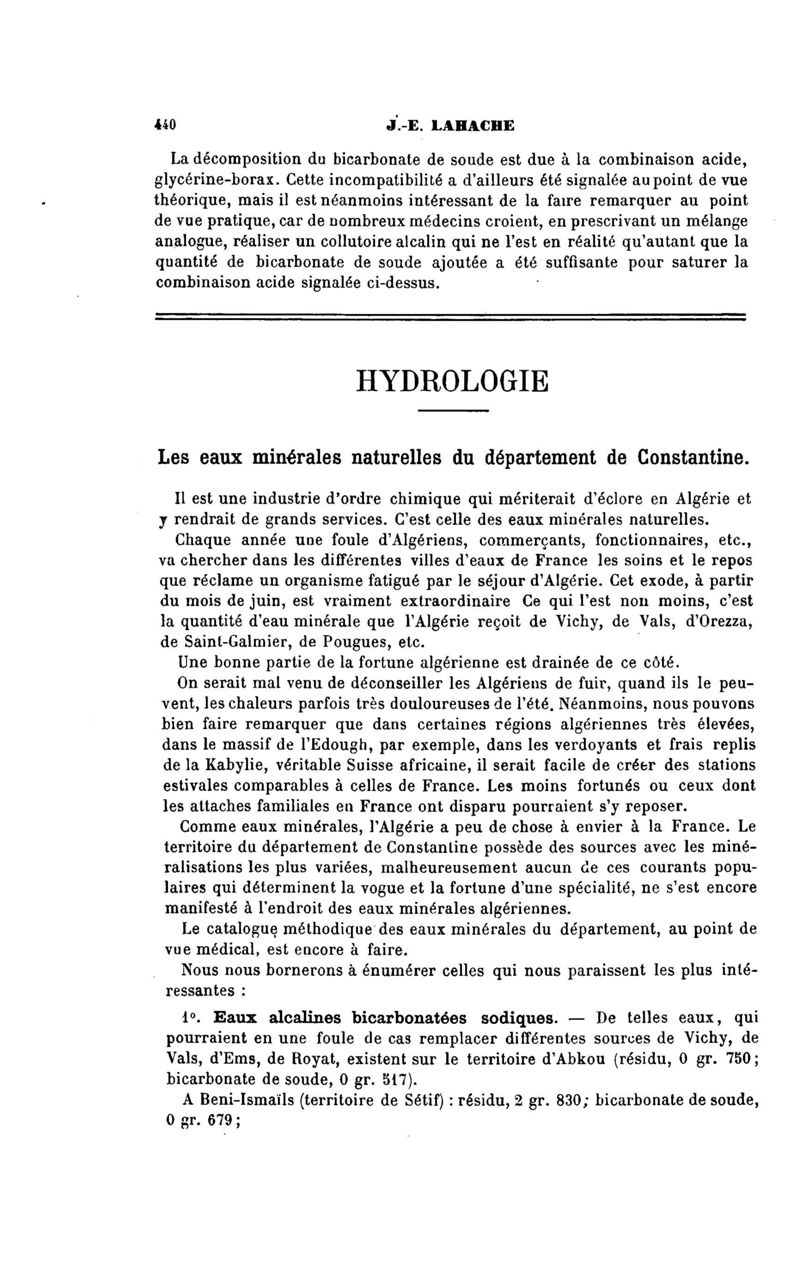 440 J.-E. LAHACHE

La décomposition du bicarbonate de soude est due à la combinaison acide, glycérine-borax. Cette incompatibilité a d'ailleurs été signalée au point de vue théorique, mais il est néanmoins intéressant de la faire remarquer au point de vue pratique, car de nombreux médecins croient, en prescrivant un mélange analogue, réaliser un collutoire alcalin qui ne l'est en réalité qu'autant que la quantité de bicarbonate de soude ajoutée a été suffisante pour saturer la combinaison acide signalée ci-dessus.

HYDROLOGIE

Les eaux minérales naturelles du département de Constantine.

Il est une industrie d'ordre chimique qui mériterait d'éclore en Algérie et y rendrait de grands services. C'est celle des eaux minérales naturelles.

Chaque année une foule d'Algériens, commerçants, fonctionnaires, etc., va chercher dans les différentes villes d'eaux de France les soins et le repos que réclame un organisme fatigué par le séjour d'Algérie. Cet exode, à partir du mois de juin, est vraiment extraordinaire Ce qui l'est non moins, c'est la quantité d'eau minérale que l'Algérie reçoit de Vichy, de Vals, d'Orezza, de Saint-Galmier, de Pougues, etc.

Une bonne partie de la fortune algérienne est drainée de ce côté.

On serait mal venu de déconseiller les Algériens de fuir, quand ils le peuvent, les chaleurs parfois très douloureuses de l'été. Néanmoins, nous pouvons bien faire remarquer que dans certaines régions algériennes très élevées, dans le massif de l'Edough, par exemple, dans les verdoyants et frais replis de la Kabylie, véritable Suisse africaine, il serait facile de créer des stations estivales comparables à celles de France. Les moins fortunés ou ceux dont les attaches familiales en France ont disparu pourraient s'y reposer.

Comme eaux minérales, l'Algérie a peu de chose à envier à la France. Le territoire du département de Constantine possède des sources avec les minéralisations les plus variées, malheureusement aucun de ces courants populaires qui déterminent la vogue et la fortune d'une spécialité, ne s'est encore manifesté à l'endroit des eaux minérales algériennes.

Le catalogue méthodique des eaux minérales du département, au point de vue médical, est encore à faire.

Nous nous bornerons à énumérer celles qui nous paraissent les plus intéressantes :

1°. Eaux alcalines bicarbonatées sodiques. — De telles eaux, qui pourraient en une foule de cas remplacer différentes sources de Vichy, de Vals, d'Ems, de Royat, existent sur le territoire d'Abkou (résidu, 0 gr. 750; bicarbonate de soude, 0 gr. 517).

A Beni-Ismaïls (territoire de Sétif) : résidu, 2 gr. 830; bicarbonate de soude, 0 gr. 679;